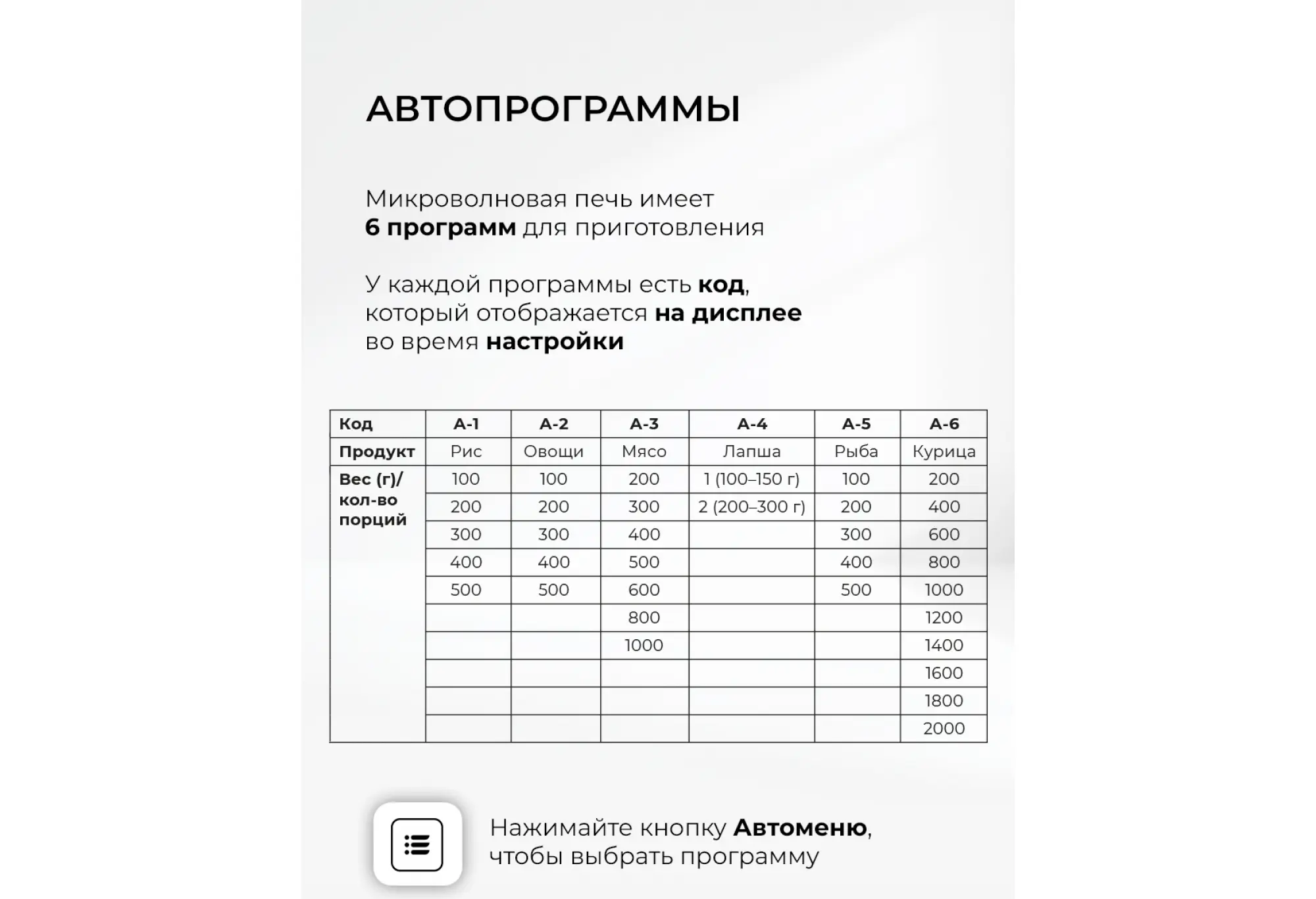 АВТОПРОГРАММЫ

Микроволновая печь имеет 6 программ для приготовления

У каждой программы есть код, который отображается на дисплее во время настройки

| Код | А-1 | А-2 | А-3 | А-4 | А-5 | А-6 |
|---|---|---|---|---|---|---|
| Продукт | Рис | Овощи | Мясо | Лапша | Рыба | Курица |
| Вес (г)/ кол-во порций | 100 | 100 | 200 | 1 (100–150 г) | 100 | 200 |
| | 200 | 200 | 300 | 2 (200–300 г) | 200 | 400 |
| | 300 | 300 | 400 | | 300 | 600 |
| | 400 | 400 | 500 | | 400 | 800 |
| | 500 | 500 | 600 | | 500 | 1000 |
| | | | 800 | | | 1200 |
| | | | 1000 | | | 1400 |
| | | | | | | 1600 |
| | | | | | | 1800 |
| | | | | | | 2000 |

Нажимайте кнопку Автоменю, чтобы выбрать программу